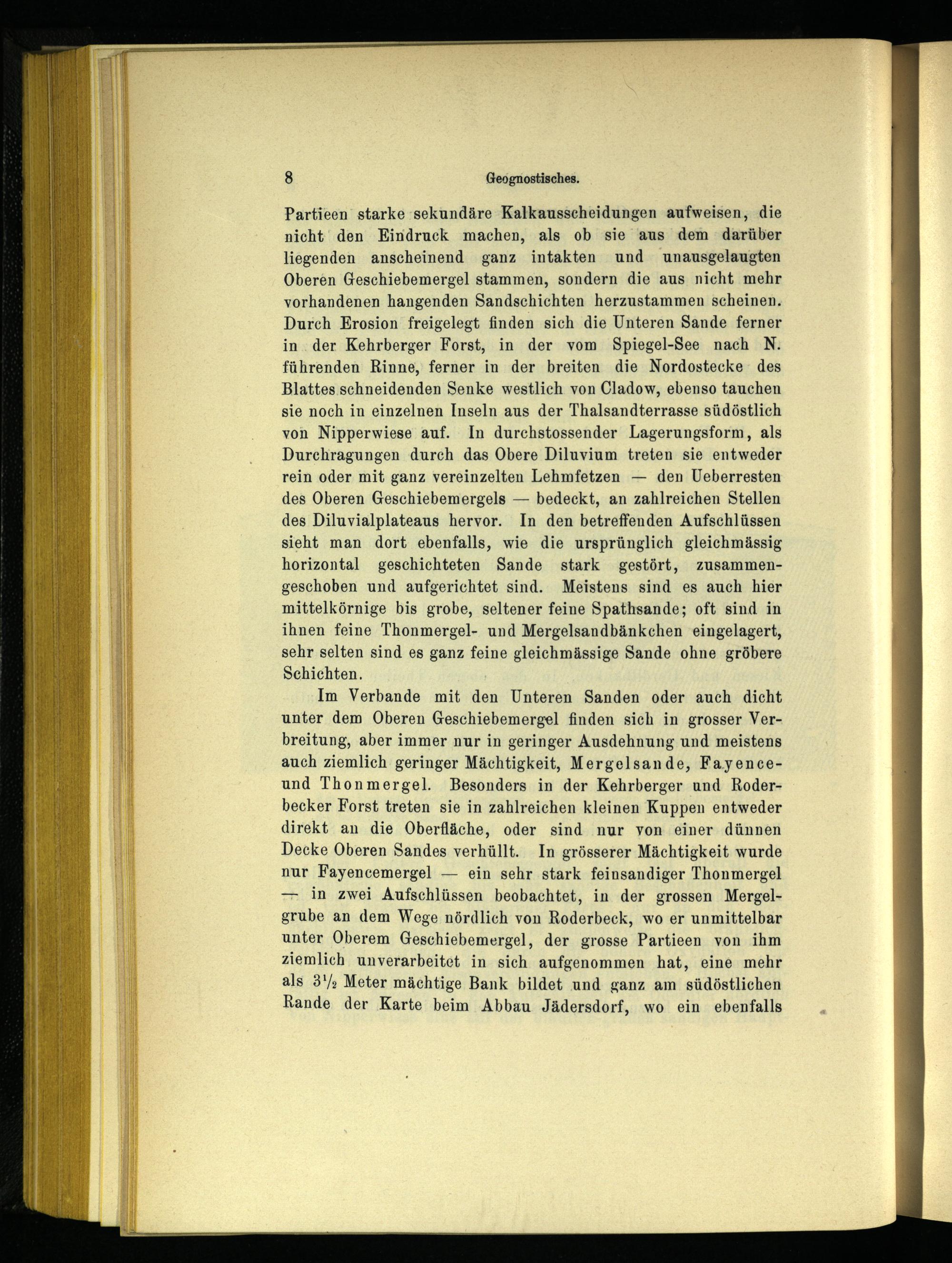 8 Geognostisches.

Partieen starke sekundäre Kalkausscheidungen aufweisen, die nicht den Eindruck machen, als ob sie aus dem darüber liegenden anscheinend ganz intakten und unausgelaugten Oberen Geschiebemergel stammen, sondern die aus nicht mehr vorhandenen hangenden Sandschichten herzustammen scheinen. Durch Erosion freigelegt finden sich die Unteren Sande ferner in der Kehrberger Forst, in der vom Spiegel-See nach N. führenden Rinne, ferner in der breiten die Nordostecke des Blattes schneidenden Senke westlich von Cladow, ebenso tauchen sie noch in einzelnen Inseln aus der Thalsandterrasse südöstlich von Nipperwiese auf. In durchstossender Lagerungsform, als Durchragungen durch das Obere Diluvium treten sie entweder rein oder mit ganz vereinzelten Lehmfetzen — den Ueberresten des Oberen Geschiebemergels — bedeckt, an zahlreichen Stellen des Diluvialplateaus hervor. In den betreffenden Aufschlüssen sieht man dort ebenfalls, wie die ursprünglich gleichmässig horizontal geschichteten Sande stark gestört, zusammengeschoben und aufgerichtet sind. Meistens sind es auch hier mittelkörnige bis grobe, seltener feine Spathsande; oft sind in ihnen feine Thonmergel- und Mergelsandbänkchen eingelagert, sehr selten sind es ganz feine gleichmässige Sande ohne gröbere Schichten.

Im Verbande mit den Unteren Sanden oder auch dicht unter dem Oberen Geschiebemergel finden sich in grosser Verbreitung, aber immer nur in geringer Ausdehnung und meistens auch ziemlich geringer Mächtigkeit, Mergelsande, Fayence- und Thonmergel. Besonders in der Kehrberger und Roderbecker Forst treten sie in zahlreichen kleinen Kuppen entweder direkt an die Oberfläche, oder sind nur von einer dünnen Decke Oberen Sandes verhüllt. In grösserer Mächtigkeit wurde nur Fayencemergel — ein sehr stark feinsandiger Thonmergel — in zwei Aufschlüssen beobachtet, in der grossen Mergelgrube an dem Wege nördlich von Roderbeck, wo er unmittelbar unter Oberem Geschiebemergel, der grosse Partieen von ihm ziemlich unverarbeitet in sich aufgenommen hat, eine mehr als $3\frac{1}{2}$ Meter mächtige Bank bildet und ganz am südöstlichen Rande der Karte beim Abbau Jädersdorf, wo ein ebenfalls